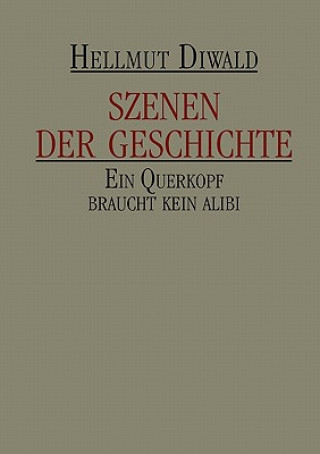 HELLMUT DIWALD

SZENEN DER GESCHICHTE

EIN QUERKOPF BRAUCHT KEIN ALIBI